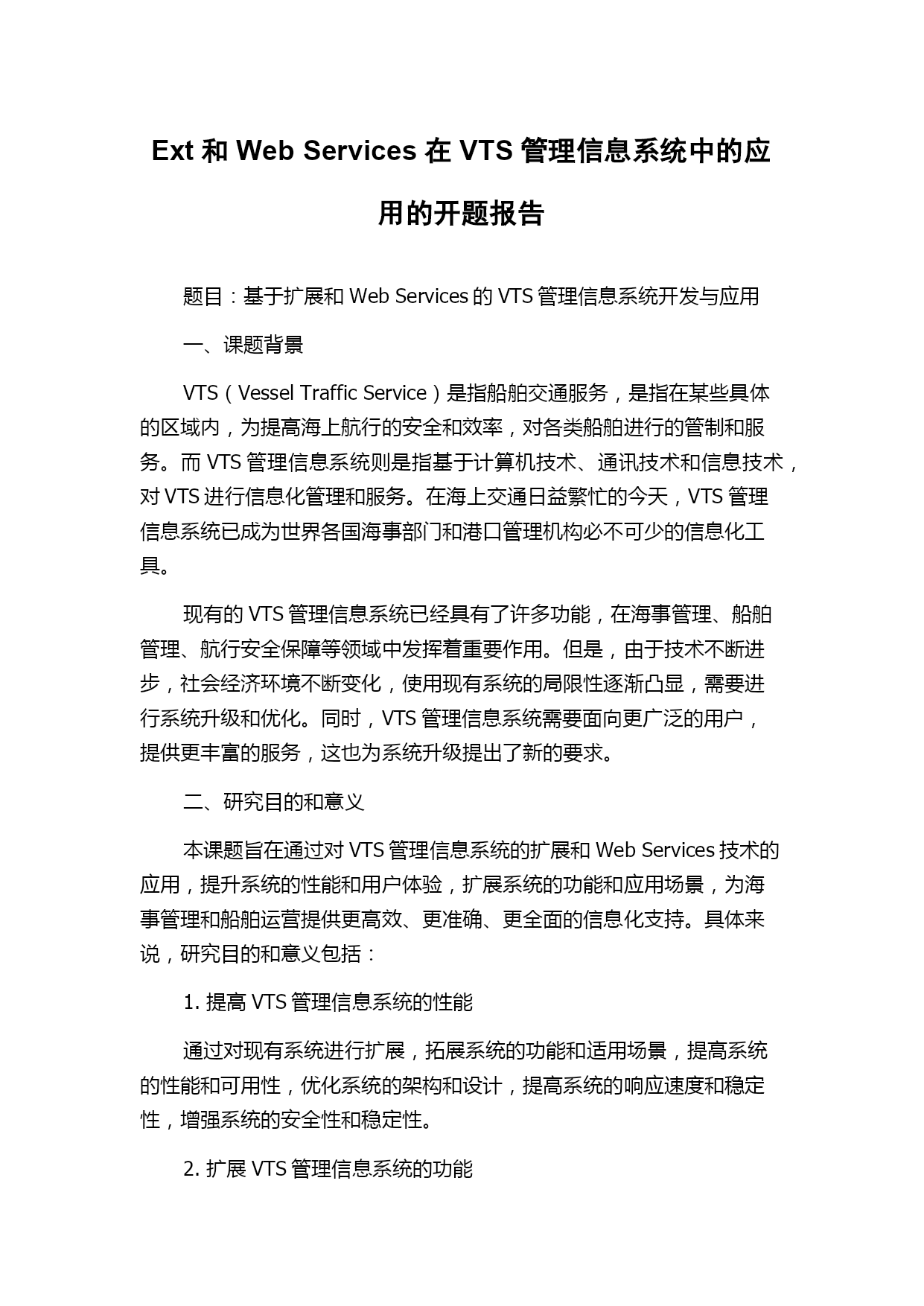 Ext 和 Web Services 在 VTS 管理信息系统中的应用的开题报告

题目：基于扩展和 Web Services 的 VTS 管理信息系统开发与应用

一、课题背景

VTS（Vessel Traffic Service）是指船舶交通服务，是指在某些具体的区域内，为提高海上航行的安全和效率，对各类船舶进行的管制和服务。而 VTS 管理信息系统则是指基于计算机技术、通讯技术和信息技术，对 VTS 进行信息化管理和服务。在海上交通日益繁忙的今天，VTS 管理信息系统已成为世界各国海事部门和港口管理机构必不可少的信息化工具。

现有的 VTS 管理信息系统已经具有了许多功能，在海事管理、船舶管理、航行安全保障等领域中发挥着重要作用。但是，由于技术不断进步，社会经济环境不断变化，使用现有系统的局限性逐渐凸显，需要进行系统升级和优化。同时，VTS 管理信息系统需要面向更广泛的用户，提供更丰富的服务，这也为系统升级提出了新的要求。

二、研究目的和意义

本课题旨在通过对 VTS 管理信息系统的扩展和 Web Services 技术的应用，提升系统的性能和用户体验，扩展系统的功能和应用场景，为海事管理和船舶运营提供更高效、更准确、更全面的信息化支持。具体来说，研究目的和意义包括：

1. 提高 VTS 管理信息系统的性能

通过对现有系统进行扩展，拓展系统的功能和适用场景，提高系统的性能和可用性，优化系统的架构和设计，提高系统的响应速度和稳定性，增强系统的安全性和稳定性。

2. 扩展 VTS 管理信息系统的功能